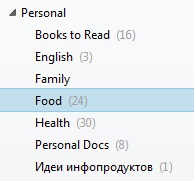 Personal
Books to Read (16)
English (3)
Family
Food (24)
Health (30)
Personal Docs (8)
Идеи инфопродуктов (1)